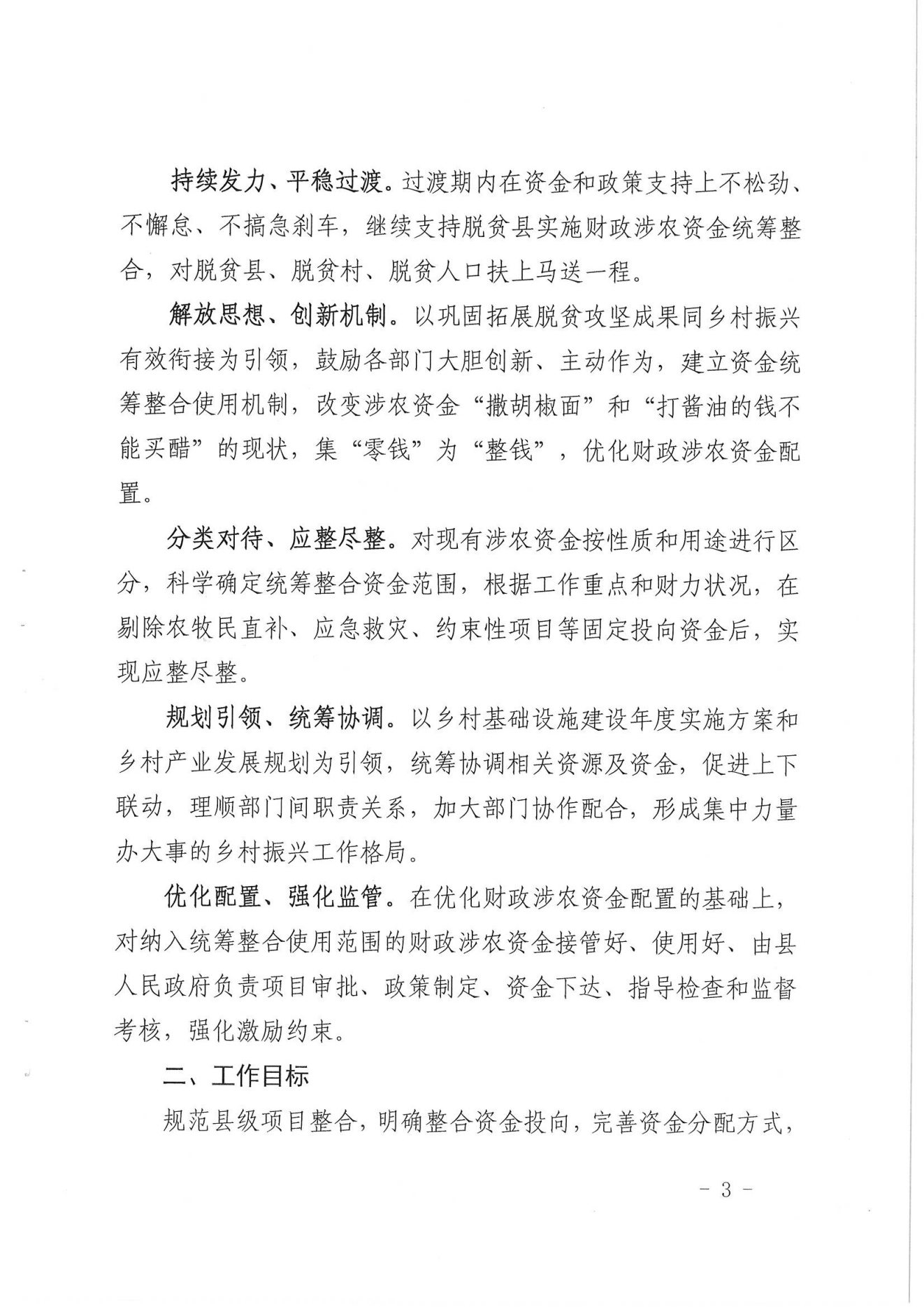 持续发力、平稳过渡。过渡期内在资金和政策支持上不松劲、不懈怠、不搞急刹车，继续支持脱贫县实施财政涉农资金统筹整合，对脱贫县、脱贫村、脱贫人口扶上马送一程。

解放思想、创新机制。以巩固拓展脱贫攻坚成果同乡村振兴有效衔接为引领，鼓励各部门大胆创新、主动作为，建立资金统筹整合使用机制，改变涉农资金“撒胡椒面”和“打酱油的钱不能买醋”的现状，集“零钱”为“整钱”，优化财政涉农资金配置。

分类对待、应整尽整。对现有涉农资金按性质和用途进行区分，科学确定统筹整合资金范围，根据工作重点和财力状况，在剔除农牧民直补、应急救灾、约束性项目等固定投向资金后，实现应整尽整。

规划引领、统筹协调。以乡村基础设施建设年度实施方案和乡村产业发展规划为引领，统筹协调相关资源及资金，促进上下联动，理顺部门间职责关系，加大部门协作配合，形成集中力量办大事的乡村振兴工作格局。

优化配置、强化监管。在优化财政涉农资金配置的基础上，对纳入统筹整合使用范围的财政涉农资金接管好、使用好、由县人民政府负责项目审批、政策制定、资金下达、指导检查和监督考核，强化激励约束。

二、工作目标

规范县级项目整合，明确整合资金投向，完善资金分配方式，

- 3 -